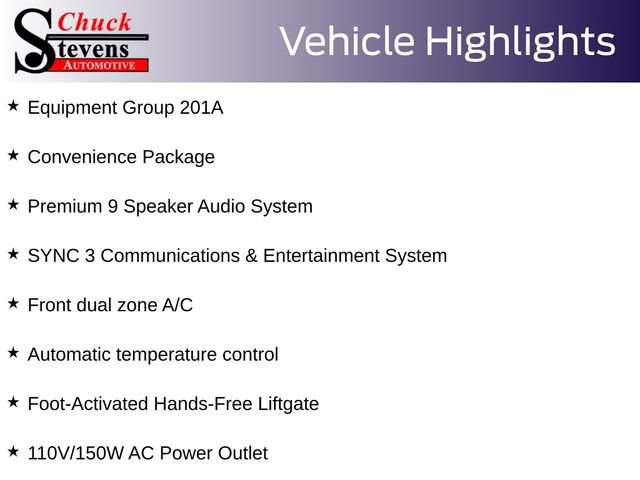 Chuck Stevens AUTOMOTIVE

Vehicle Highlights

★ Equipment Group 201A

★ Convenience Package

★ Premium 9 Speaker Audio System

★ SYNC 3 Communications & Entertainment System

★ Front dual zone A/C

★ Automatic temperature control

★ Foot-Activated Hands-Free Liftgate

★ 110V/150W AC Power Outlet